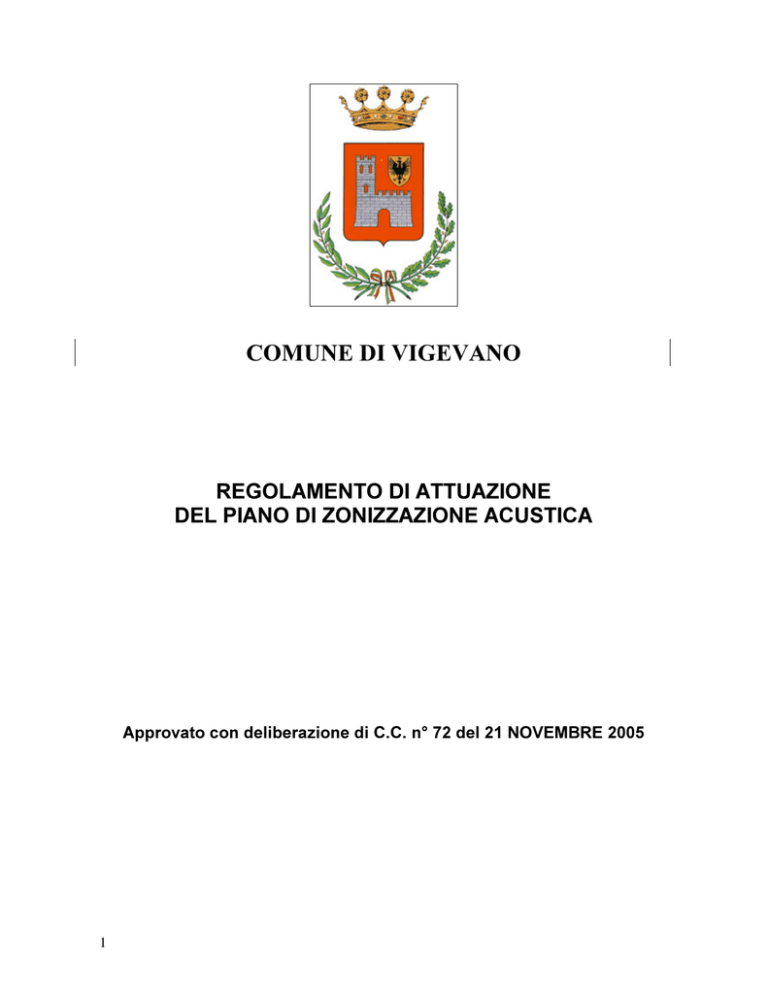 COMUNE DI VIGEVANO

REGOLAMENTO DI ATTUAZIONE
DEL PIANO DI ZONIZZAZIONE ACUSTICA

Approvato con deliberazione di C.C. n° 72 del 21 NOVEMBRE 2005

1